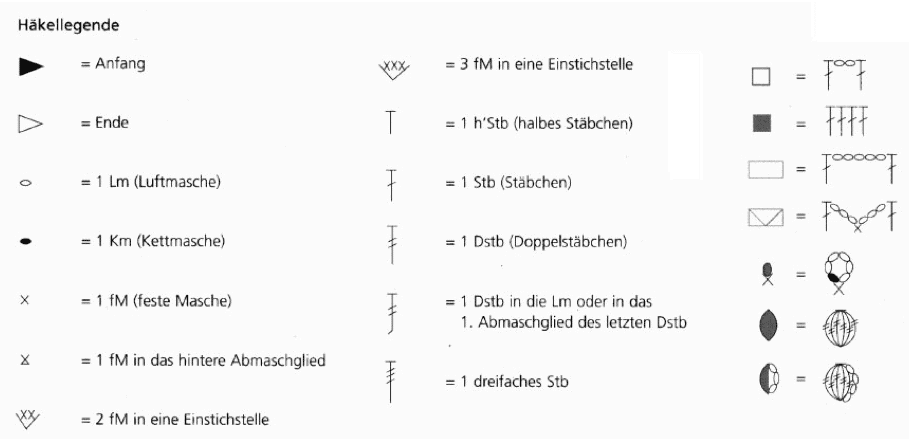 Häkellegende

= Anfang

= Ende

= 1 Lm (Luftmasche)

= 1 Km (Kettmasche)

× = 1 fM (feste Masche)

= 1 fM in das hintere Abmaschglied

= 2 fM in eine Einstichstelle

= 3 fM in eine Einstichstelle

= 1 h'Stb (halbes Stäbchen)

= 1 Stb (Stäbchen)

= 1 Dstb (Doppelstäbchen)

= 1 Dstb in die Lm oder in das 1. Abmaschglied des letzten Dstb

= 1 dreifaches Stb

=

=

=

=

=

=

=